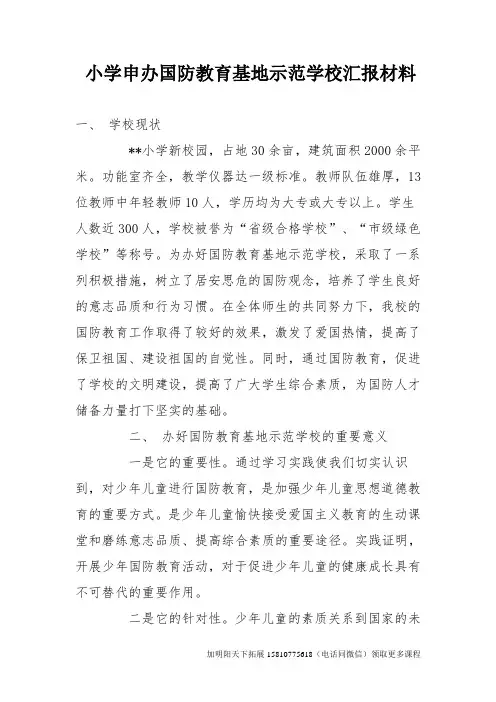 小学申办国防教育基地示范学校汇报材料

一、 学校现状

**小学新校园，占地30余亩，建筑面积2000余平米。功能室齐全，教学仪器达一级标准。教师队伍雄厚，13位教师中年轻教师10人，学历均为大专或大专以上。学生人数近300人，学校被誉为“省级合格学校”、“市级绿色学校”等称号。为办好国防教育基地示范学校，采取了一系列积极措施，树立了居安思危的国防观念，培养了学生良好的意志品质和行为习惯。在全体师生的共同努力下，我校的国防教育工作取得了较好的效果，激发了爱国热情，提高了保卫祖国、建设祖国的自觉性。同时，通过国防教育，促进了学校的文明建设，提高了广大学生综合素质，为国防人才储备力量打下坚实的基础。

二、 办好国防教育基地示范学校的重要意义

一是它的重要性。通过学习实践使我们切实认识到，对少年儿童进行国防教育，是加强少年儿童思想道德教育的重要方式。是少年儿童愉快接受爱国主义教育的生动课堂和磨练意志品质、提高综合素质的重要途径。实践证明，开展少年国防教育活动，对于促进少年儿童的健康成长具有不可替代的重要作用。

二是它的针对性。少年儿童的素质关系到国家的未

加明阳天下拓展 15810775618（电话同微信）领取更多课程